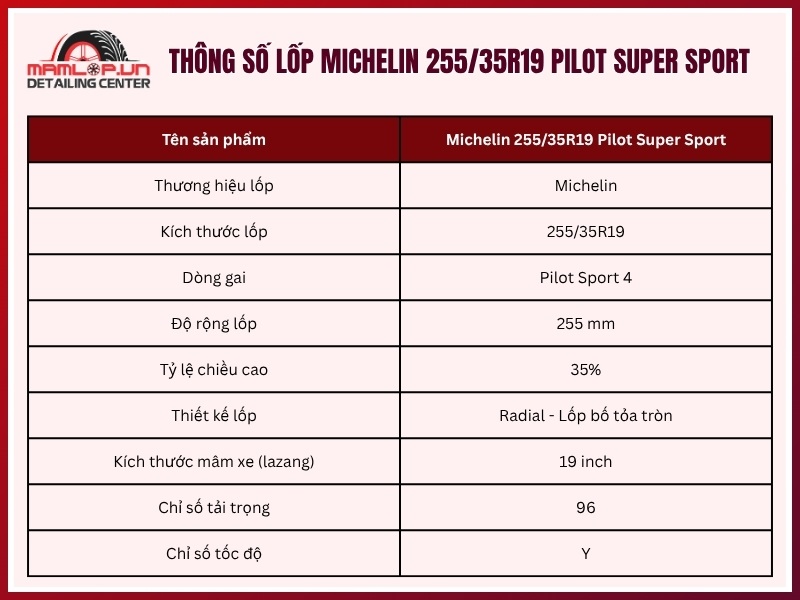 MAMLOP.VN
DETAILING CENTER

THÔNG SỐ LỐP MICHELIN 255/35R19 PILOT SUPER SPORT

| Tên sản phẩm | Michelin 255/35R19 Pilot Super Sport |
|---|---|
| Thương hiệu lốp | Michelin |
| Kích thước lốp | 255/35R19 |
| Dòng gai | Pilot Sport 4 |
| Độ rộng lốp | 255 mm |
| Tỷ lệ chiều cao | 35% |
| Thiết kế lốp | Radial - Lốp bố tỏa tròn |
| Kích thước mâm xe (lazang) | 19 inch |
| Chỉ số tải trọng | 96 |
| Chỉ số tốc độ | Y |